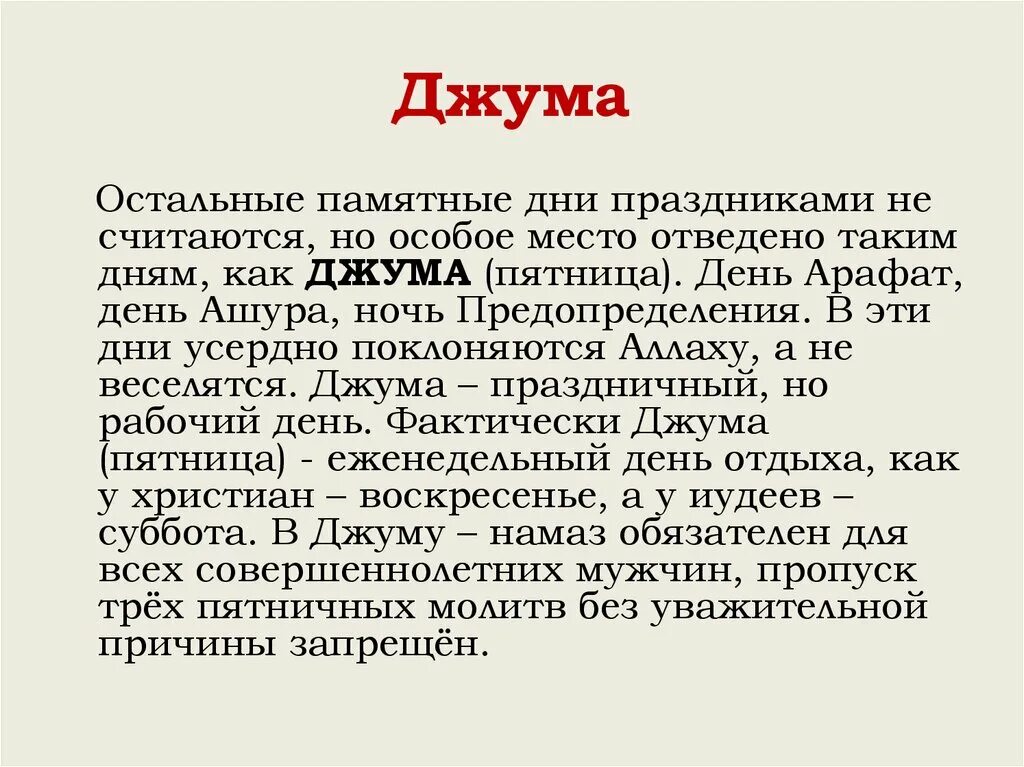 Джума

Остальные памятные дни праздниками не считаются, но особое место отведено таким дням, как ДЖУМА (пятница). День Арафат, день Ашура, ночь Предопределения. В эти дни усердно поклоняются Аллаху, а не веселятся. Джума – праздничный, но рабочий день. Фактически Джума (пятница) - еженедельный день отдыха, как у христиан – воскресенье, а у иудеев – суббота. В Джуму – намаз обязателен для всех совершеннолетних мужчин, пропуск трёх пятничных молитв без уважительной причины запрещён.